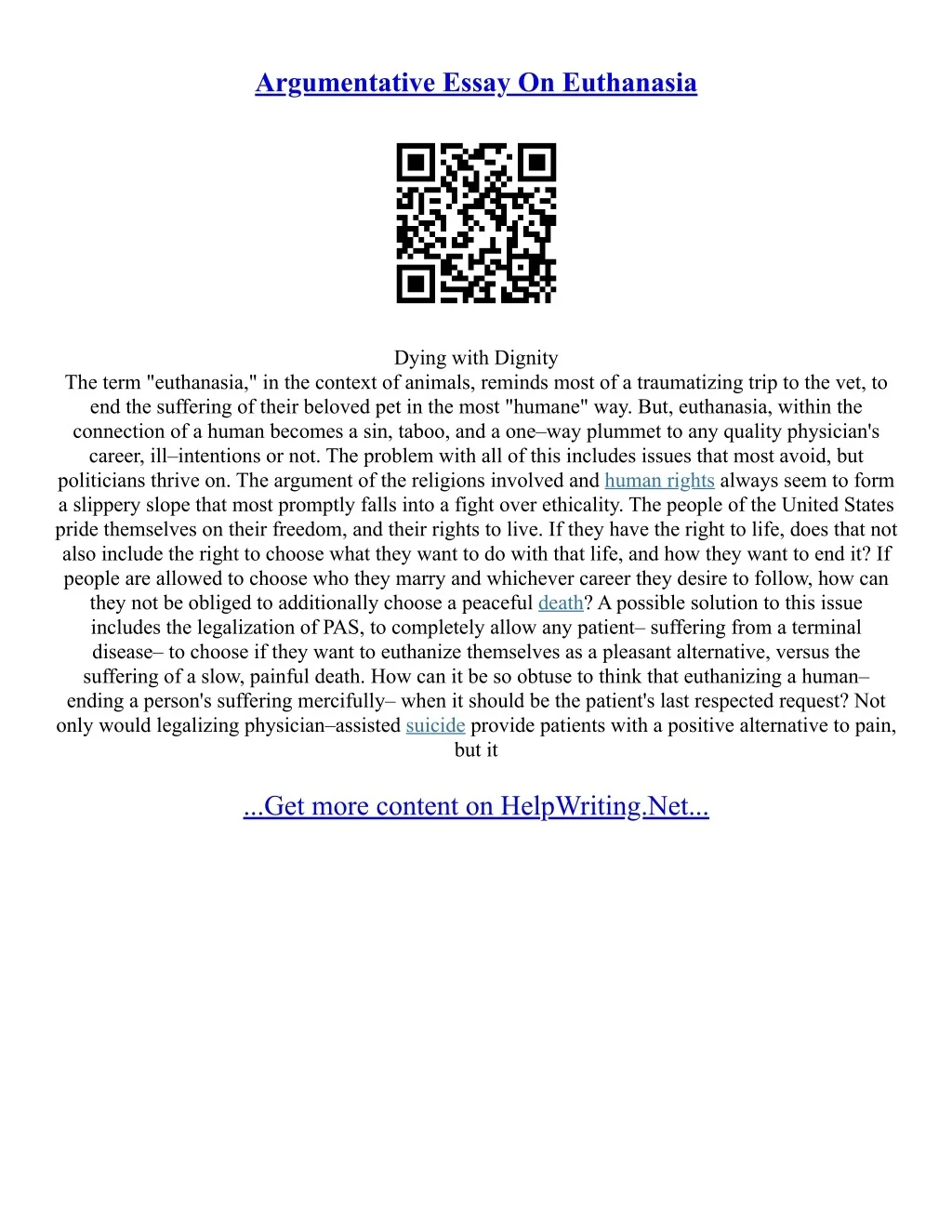 Argumentative Essay On Euthanasia

Dying with Dignity

The term "euthanasia," in the context of animals, reminds most of a traumatizing trip to the vet, to end the suffering of their beloved pet in the most "humane" way. But, euthanasia, within the connection of a human becomes a sin, taboo, and a one–way plummet to any quality physician's career, ill–intentions or not. The problem with all of this includes issues that most avoid, but politicians thrive on. The argument of the religions involved and human rights always seem to form a slippery slope that most promptly falls into a fight over ethicality. The people of the United States pride themselves on their freedom, and their rights to live. If they have the right to life, does that not also include the right to choose what they want to do with that life, and how they want to end it? If people are allowed to choose who they marry and whichever career they desire to follow, how can they not be obliged to additionally choose a peaceful death? A possible solution to this issue includes the legalization of PAS, to completely allow any patient– suffering from a terminal disease– to choose if they want to euthanize themselves as a pleasant alternative, versus the suffering of a slow, painful death. How can it be so obtuse to think that euthanizing a human– ending a person's suffering mercifully– when it should be the patient's last respected request? Not only would legalizing physician–assisted suicide provide patients with a positive alternative to pain, but it

...Get more content on HelpWriting.Net...